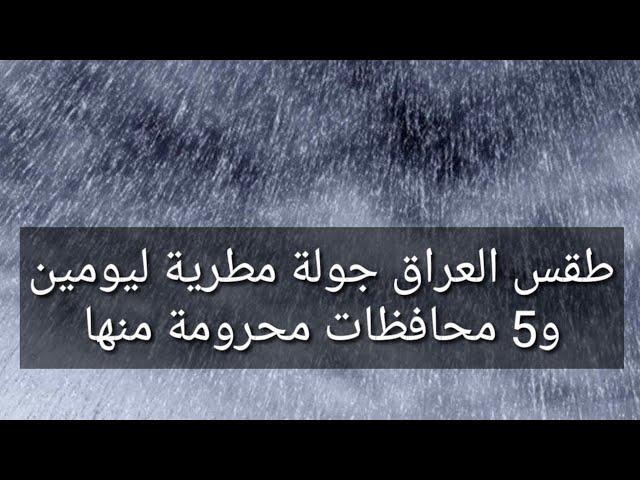 طقس العراق جولة مطرية ليومين و5 محافظات محرومة منها